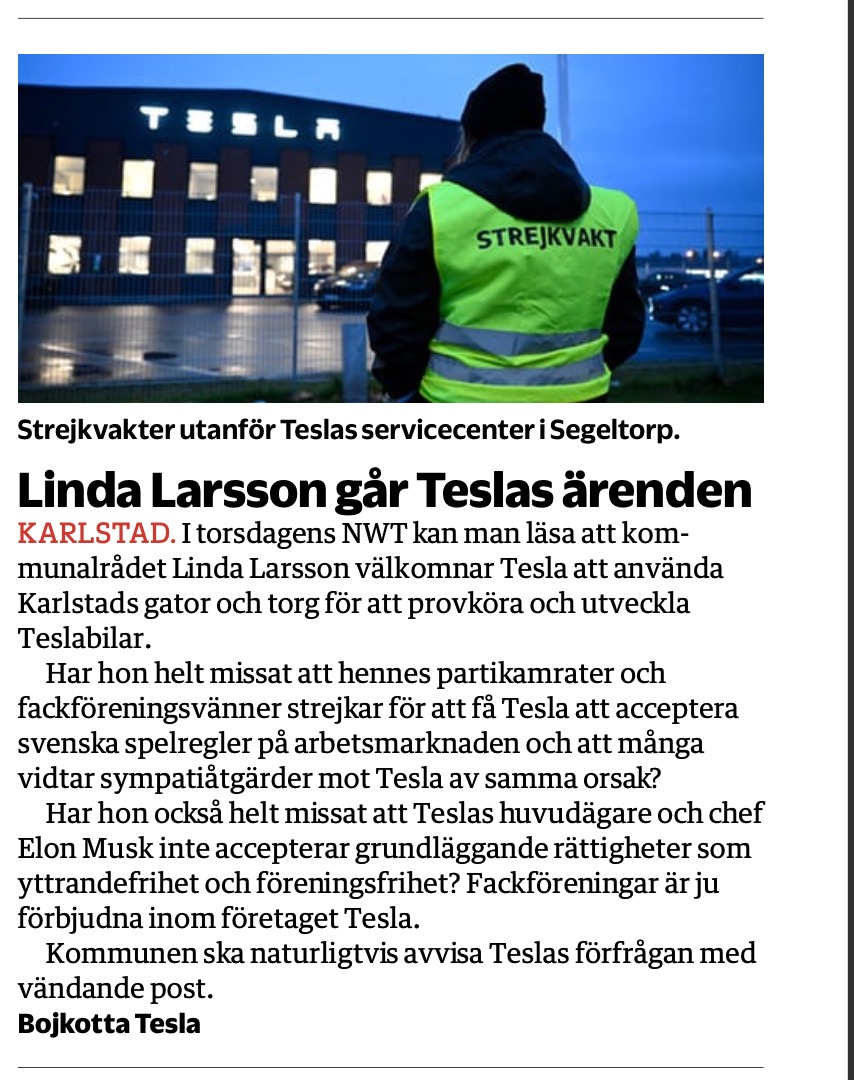 TESLA

STREJKVAKT

Strejkvakter utanför Teslas servicecenter i Segeltorp.

Linda Larsson går Teslas ärenden

KARLSTAD. I torsdagens NWT kan man läsa att kommunalrådet Linda Larsson välkomnar Tesla att använda Karlstads gator och torg för att provköra och utveckla Teslabilar.

Har hon helt missat att hennes partikamrater och fackföreningsvänner strejkar för att få Tesla att acceptera svenska spelregler på arbetsmarknaden och att många vidtar sympatiåtgärder mot Tesla av samma orsak?

Har hon också helt missat att Teslas huvudägare och chef Elon Musk inte accepterar grundläggande rättigheter som yttrandefrihet och föreningsfrihet? Fackföreningar är ju förbjudna inom företaget Tesla.

Kommunen ska naturligtvis avvisa Teslas förfrågan med vändande post.

Bojkotta Tesla